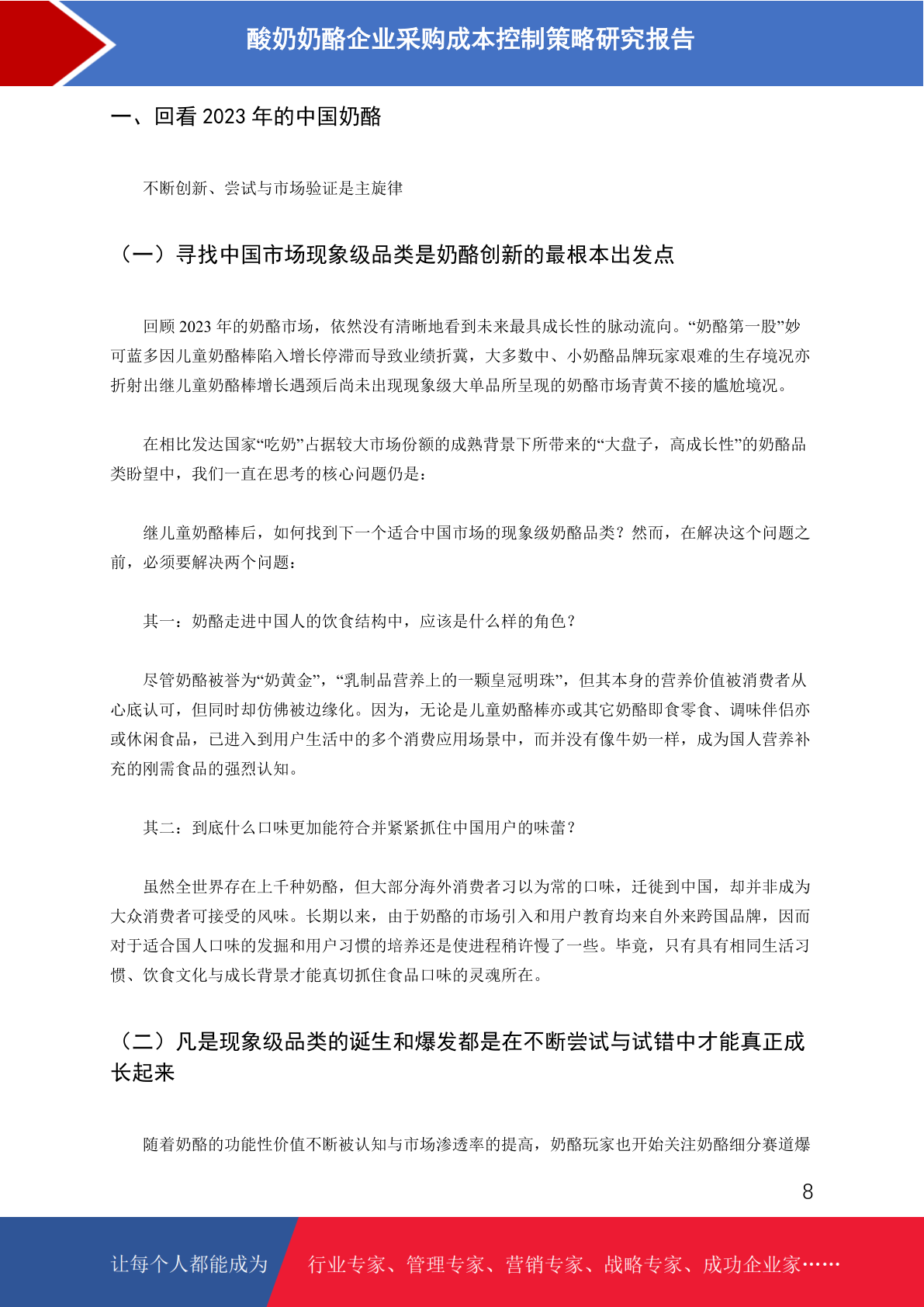 酸奶奶酪企业采购成本控制策略研究报告

一、回看 2023 年的中国奶酪

不断创新、尝试与市场验证是主旋律

（一）寻找中国市场现象级品类是奶酪创新的最根本出发点

回顾 2023 年的奶酪市场，依然没有清晰地看到未来最具成长性的脉动流向。“奶酪第一股”妙可蓝多因儿童奶酪棒陷入增长停滞而导致业绩折翼，大多数中、小奶酪品牌玩家艰难的生存境况亦折射出继儿童奶酪棒增长遇颈后尚未出现现象级大单品所呈现的奶酪市场青黄不接的尴尬境况。

在相比发达国家“吃奶”占据较大市场份额的成熟背景下所带来的“大盘子，高成长性”的奶酪品类盼望中，我们一直在思考的核心问题仍是：

继儿童奶酪棒后，如何找到下一个适合中国市场的现象级奶酪品类？然而，在解决这个问题之前，必须要解决两个问题：

其一：奶酪走进中国人的饮食结构中，应该是什么样的角色？

尽管奶酪被誉为“奶黄金”，“乳制品营养上的一颗皇冠明珠”，但其本身的营养价值被消费者从心底认可，但同时却仿佛被边缘化。因为，无论是儿童奶酪棒亦或其它奶酪即食零食、调味伴侣亦或休闲食品，已进入到用户生活中的多个消费应用场景中，而并没有像牛奶一样，成为国人营养补充的刚需食品的强烈认知。

其二：到底什么口味更加能符合并紧紧抓住中国用户的味蕾？

虽然全世界存在上千种奶酪，但大部分海外消费者习以为常的口味，迁徙到中国，却并非成为大众消费者可接受的风味。长期以来，由于奶酪的市场引入和用户教育均来自外来跨国品牌，因而对于适合国人口味的发掘和用户习惯的培养还是使进程稍许慢了一些。毕竟，只有具有相同生活习惯、饮食文化与成长背景才能真切抓住食品口味的灵魂所在。

（二）凡是现象级品类的诞生和爆发都是在不断尝试与试错中才能真正成长起来

随着奶酪的功能性价值不断被认知与市场渗透率的提高，奶酪玩家也开始关注奶酪细分赛道爆

8

让每个人都能成为 行业专家、管理专家、营销专家、战略专家、成功企业家……